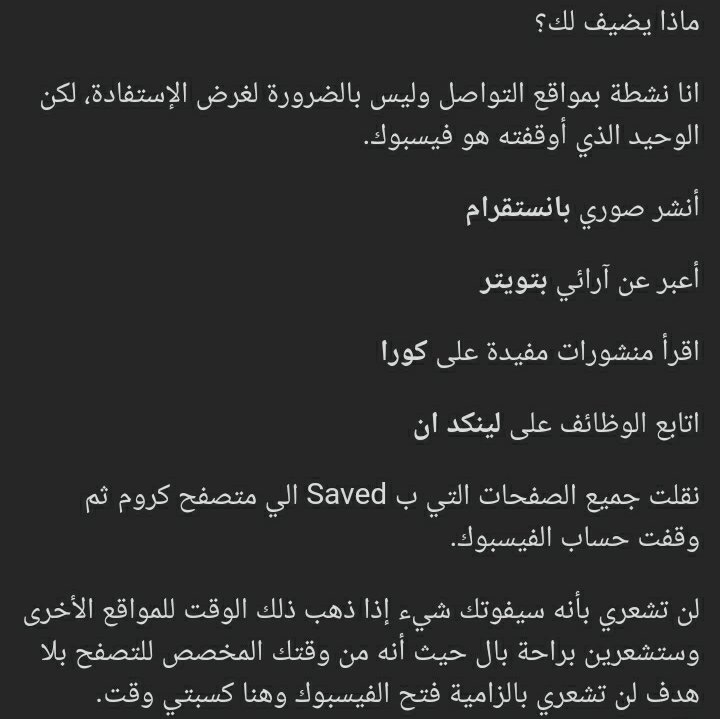 ماذا يضيف لك؟

انا نشطة بمواقع التواصل وليس بالضرورة لغرض الإستفادة، لكن الوحيد الذي أوقفته هو فيسبوك.

أنشر صوري بانستقرام

أعبر عن آرائي بتويتر

اقرأ منشورات مفيدة على كورا

اتابع الوظائف على لينكد ان

نقلت جميع الصفحات التي ب Saved الي متصفح كروم ثم وقفت حساب الفيسبوك.

لن تشعري بأنه سيفوتك شيء إذا ذهب ذلك الوقت للمواقع الأخرى وستشعرين براحة بال حيث أنه من وقتك المخصص للتصفح بلا هدف لن تشعري بالزامية فتح الفيسبوك وهنا كسبتي وقت.